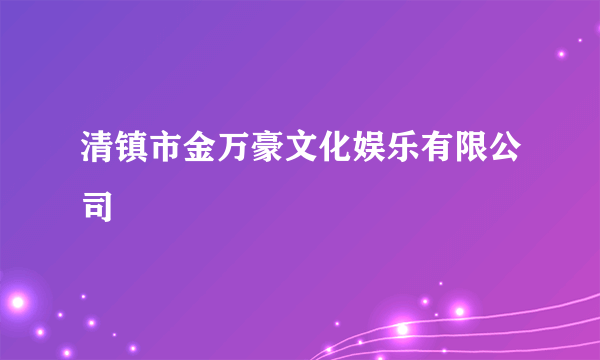 清镇市金万豪文化娱乐有限公司